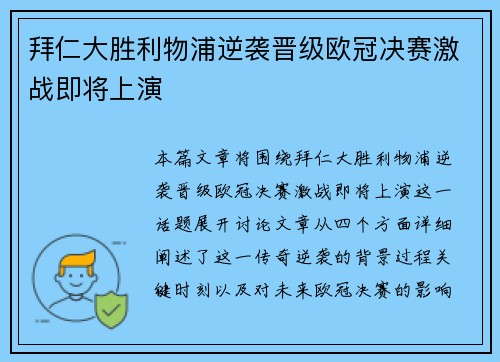 拜仁大胜利物浦逆袭晋级欧冠决赛激战即将上演

本篇文章将围绕拜仁大胜利物浦逆袭晋级欧冠决赛激战即将上演这一话题展开讨论文章从四个方面详细阐述了这一传奇逆袭的背景过程关键时刻以及对未来欧冠决赛的影响